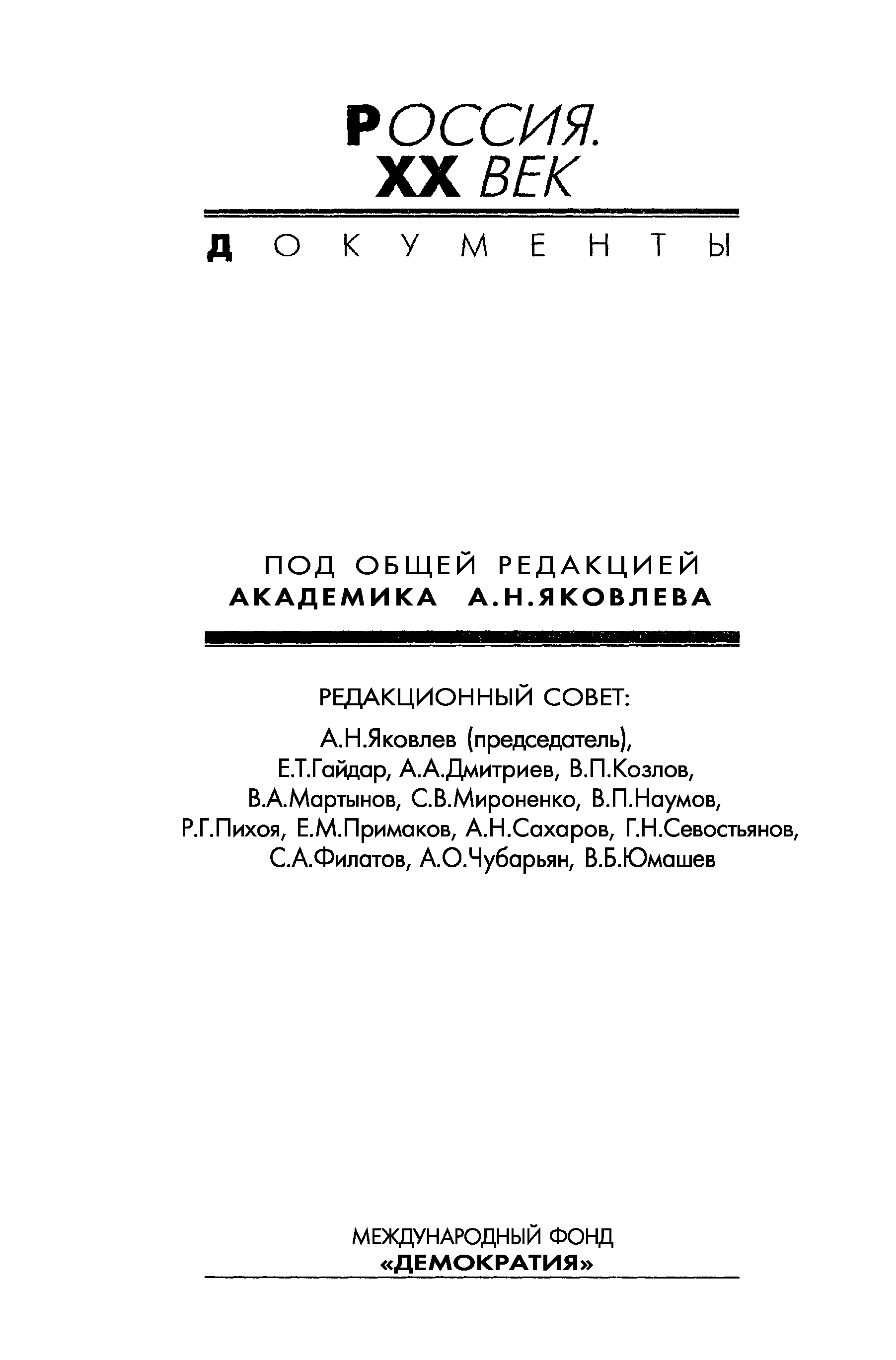 РОССИЯ.
XX ВЕК

ДОКУМЕНТЫ

ПОД ОБЩЕЙ РЕДАКЦИЕЙ
АКАДЕМИКА А.Н.ЯКОВЛЕВА

РЕДАКЦИОННЫЙ СОВЕТ:

А.Н.Яковлев (председатель), Е.Т.Гайдар, А.А.Дмитриев, В.П.Козлов, В.А.Мартынов, С.В.Мироненко, В.П.Наумов, Р.Г.Пихоя, Е.М.Примаков, А.Н.Сахаров, Г.Н.Севостьянов, С.А.Филатов, А.О.Чубарьян, В.Б.Юмашев

МЕЖДУНАРОДНЫЙ ФОНД
«ДЕМОКРАТИЯ»